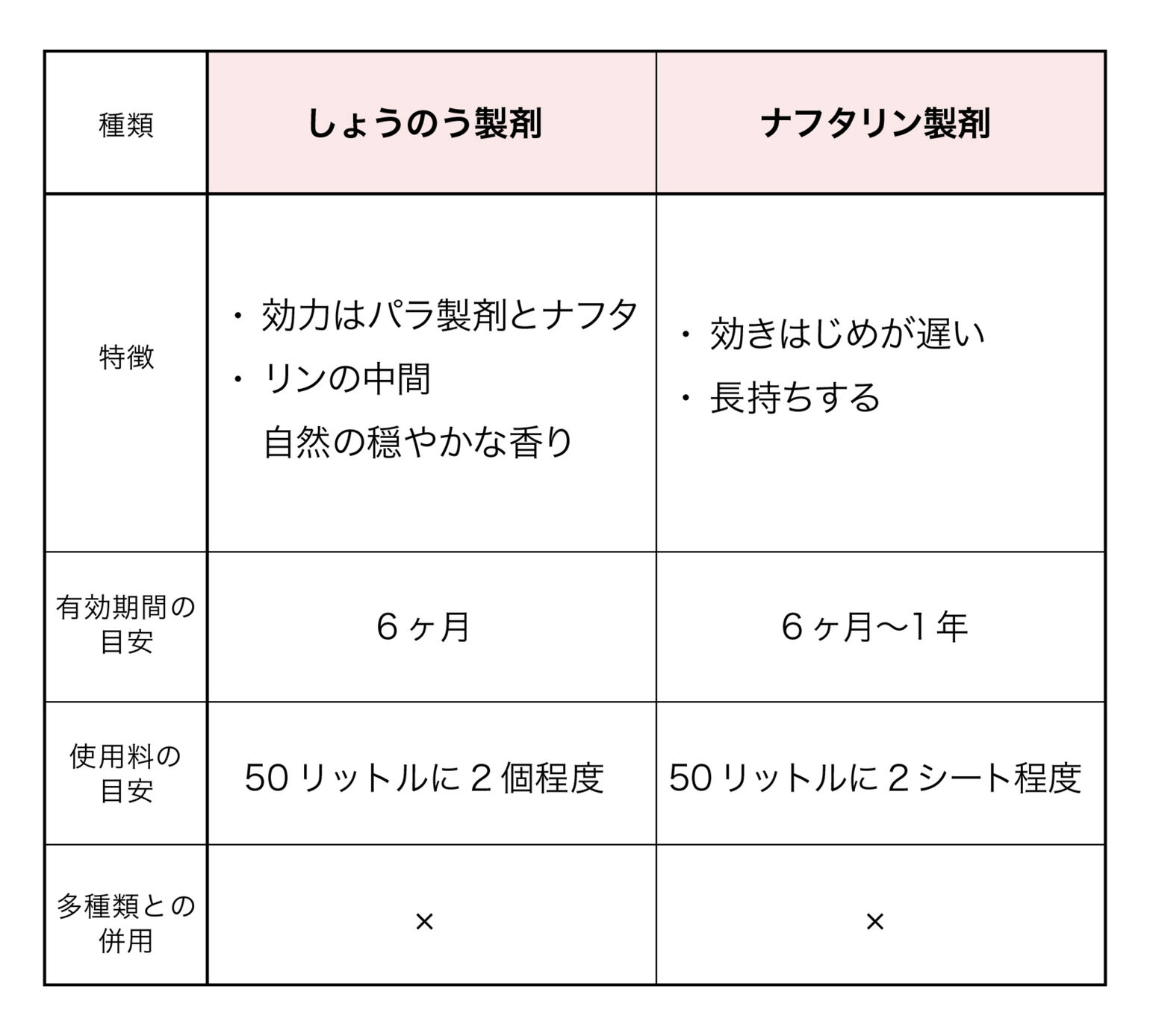 | 種類 | しょうのう製剤 | ナフタリン製剤 |
|---|---|---|
| 特徴 | ・効力はパラ製剤とナフタ ・リンの中間 自然の穏やかな香り | ・効きはじめが遅い ・長持ちする |
| 有効期間の目安 | 6ヶ月 | 6ヶ月〜1年 |
| 使用料の目安 | 50リットルに2個程度 | 50リットルに2シート程度 |
| 多種類との併用 | × | × |